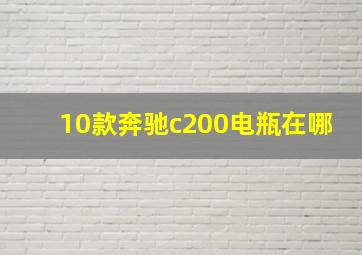 10款奔驰c200电瓶在哪